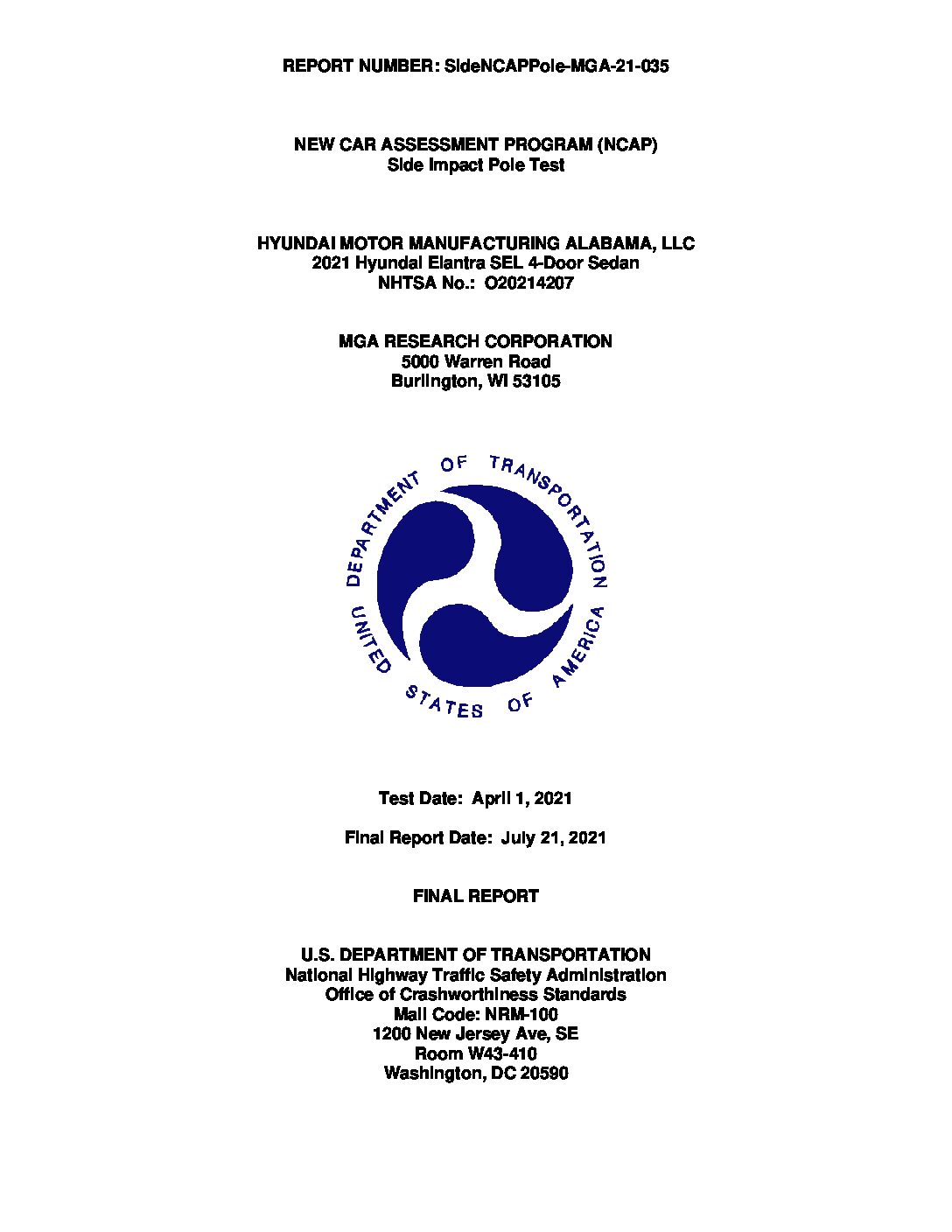 REPORT NUMBER: SideNCAPPole-MGA-21-035

NEW CAR ASSESSMENT PROGRAM (NCAP)
Side Impact Pole Test

HYUNDAI MOTOR MANUFACTURING ALABAMA, LLC
2021 Hyundai Elantra SEL 4-Door Sedan
NHTSA No.: O20214207

MGA RESEARCH CORPORATION
5000 Warren Road
Burlington, WI 53105

DEPARTMENT OF TRANSPORTATION
UNITED STATES OF AMERICA

Test Date: April 1, 2021

Final Report Date: July 21, 2021

FINAL REPORT

U.S. DEPARTMENT OF TRANSPORTATION
National Highway Traffic Safety Administration
Office of Crashworthiness Standards
Mail Code: NRM-100
1200 New Jersey Ave, SE
Room W43-410
Washington, DC 20590